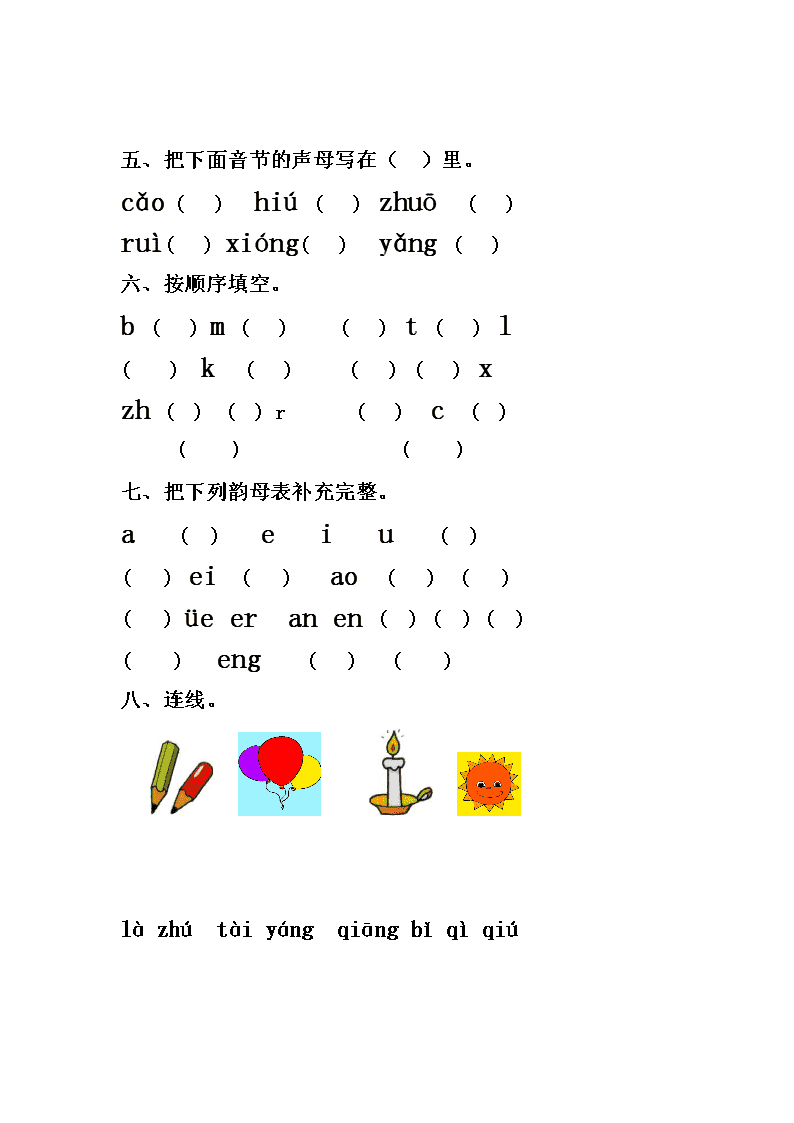 五、把下面音节的声母写在（ ）里。

cǎo（ ） hiú（ ） zhuō （ ）

ruì（ ）xióng（ ） yǎng（ ）

六、按顺序填空。

b（ ）m（ ） （ ）t（ ）l

（ ） k （ ） （ ）（ ）x

zh（ ）（ ）r （ ） c （ ）

（ ） （ ）

七、把下列韵母表补充完整。

a （ ） e i u （ ）

（ ）ei （ ） ao （ ）（ ）

（ ）üe er an en（ ）（ ）（ ）

（ ） eng （ ） （ ）

八、连线。

là zhú tài yáng qiāng bǐ qì qiú